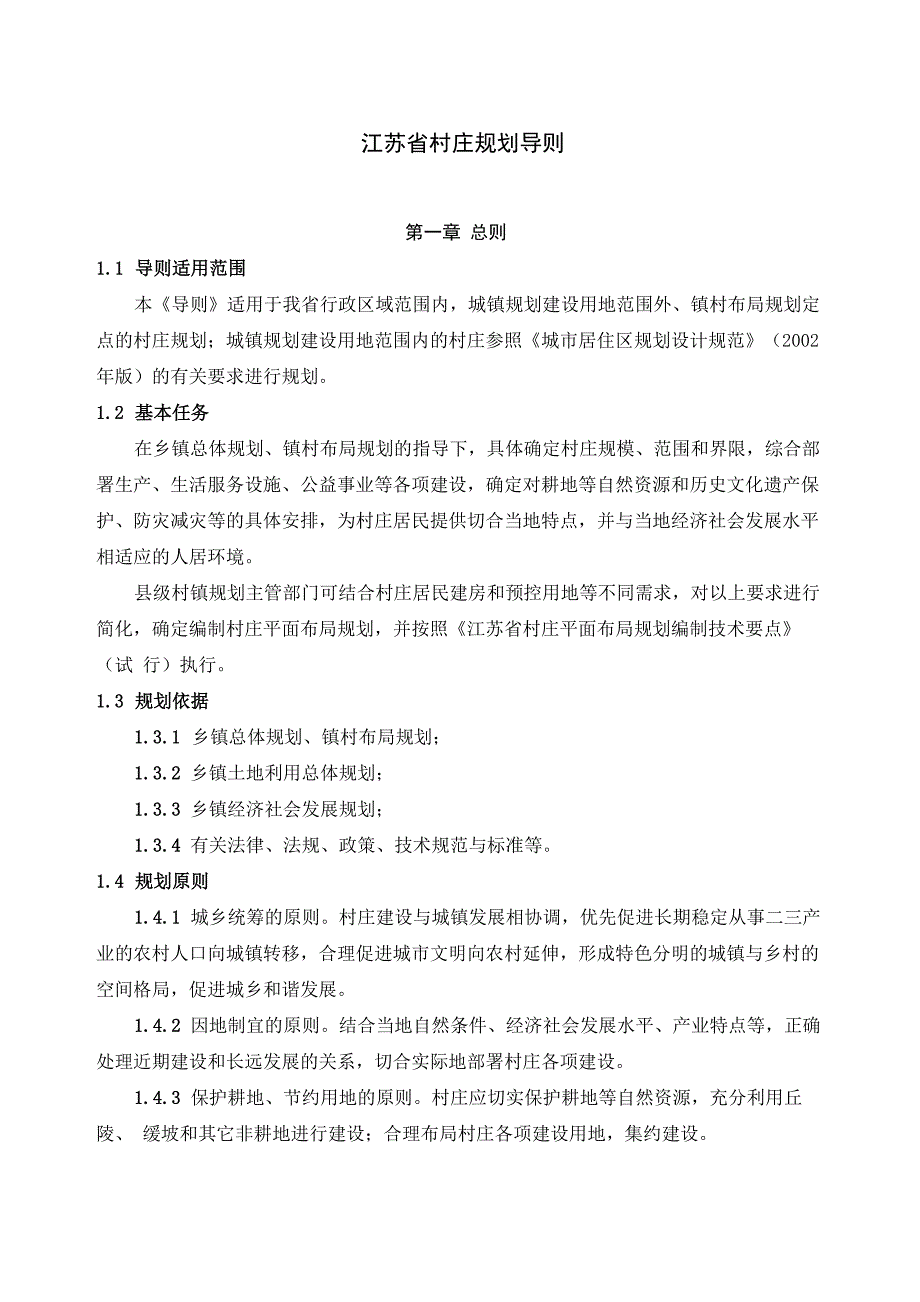 江苏省村庄规划导则

第一章 总则

1.1 导则适用范围

本《导则》适用于我省行政区域范围内，城镇规划建设用地范围外、镇村布局规划定点的村庄规划；城镇规划建设用地范围内的村庄参照《城市居住区规划设计规范》（2002年版）的有关要求进行规划。

1.2 基本任务

在乡镇总体规划、镇村布局规划的指导下，具体确定村庄规模、范围和界限，综合部署生产、生活服务设施、公益事业等各项建设，确定对耕地等自然资源和历史文化遗产保护、防灾减灾等的具体安排，为村庄居民提供切合当地特点，并与当地经济社会发展水平相适应的人居环境。

县级村镇规划主管部门可结合村庄居民建房和预控用地等不同需求，对以上要求进行简化，确定编制村庄平面布局规划，并按照《江苏省村庄平面布局规划编制技术要点》（试 行）执行。

1.3 规划依据

1.3.1 乡镇总体规划、镇村布局规划；

1.3.2 乡镇土地利用总体规划；

1.3.3 乡镇经济社会发展规划；

1.3.4 有关法律、法规、政策、技术规范与标准等。

1.4 规划原则

1.4.1 城乡统筹的原则。村庄建设与城镇发展相协调，优先促进长期稳定从事二三产业的农村人口向城镇转移，合理促进城市文明向农村延伸，形成特色分明的城镇与乡村的空间格局，促进城乡和谐发展。

1.4.2 因地制宜的原则。结合当地自然条件、经济社会发展水平、产业特点等，正确处理近期建设和长远发展的关系，切合实际地部署村庄各项建设。

1.4.3 保护耕地、节约用地的原则。村庄应切实保护耕地等自然资源，充分利用丘陵、 缓坡和其它非耕地进行建设；合理布局村庄各项建设用地，集约建设。